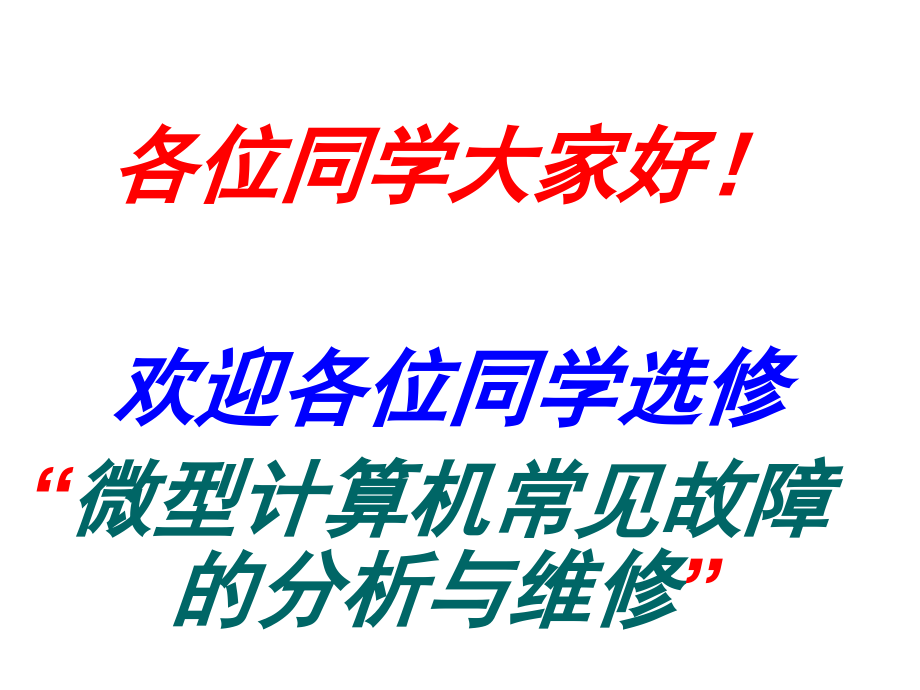 各位同学大家好！

欢迎各位同学选修

“微型计算机常见故障的分析与维修”